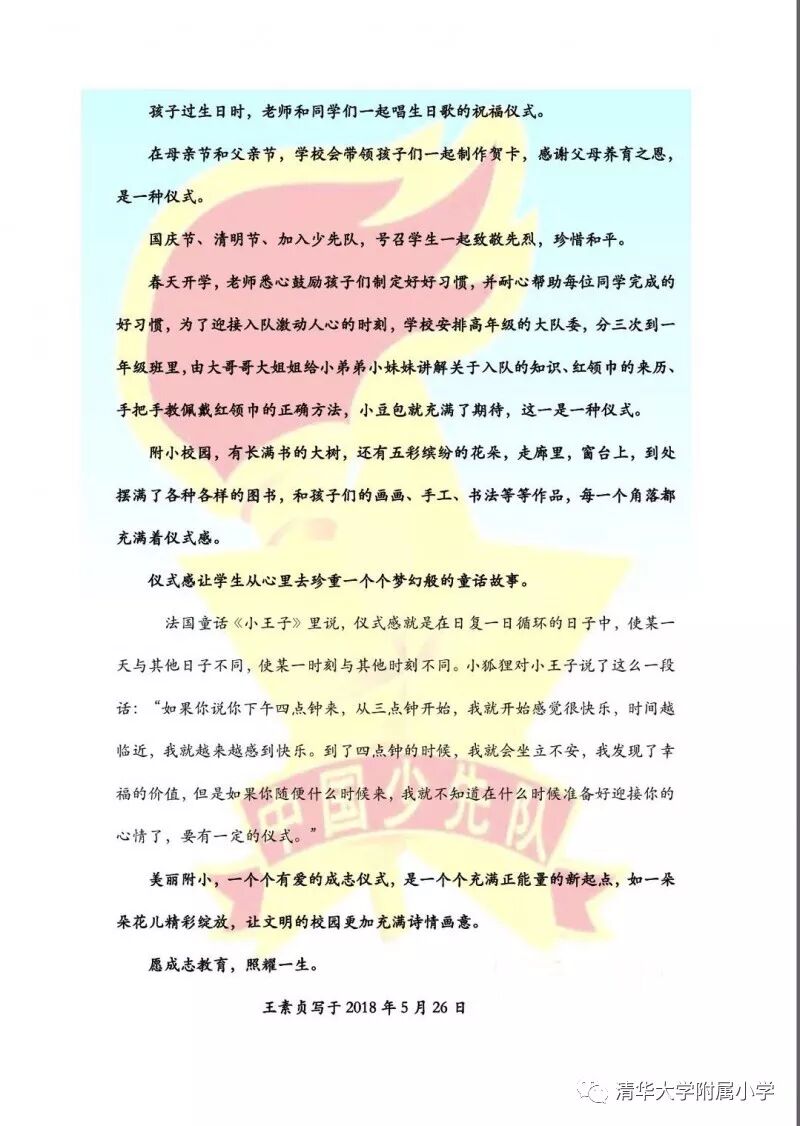 孩子过生日时，老师和同学们一起唱生日歌的祝福仪式。

在母亲节和父亲节，学校会带领孩子们一起制作贺卡，感谢父母养育之恩，是一种仪式。

国庆节、清明节、加入少先队，号召学生一起致敬先烈，珍惜和平。

春天开学，老师悉心鼓励孩子们制定好好习惯，并耐心帮助每位同学完成的好习惯，为了迎接入队激动人心的时刻，学校安排高年级的大队委，分三次到一年级班里，由大哥哥大姐姐给小弟弟小妹妹讲解关于入队的知识、红领巾的来历、手把手教佩戴红领巾的正确方法，小豆包就充满了期待，这一是一种仪式。

附小校园，有长满书的大树，还有五彩缤纷的花朵，走廊里，窗台上，到处摆满了各种各样的图书，和孩子们的画画、手工、书法等等作品，每一个角落都充满着仪式感。

仪式感让学生从心里去珍重一个个梦幻般的童话故事。

法国童话《小王子》里说，仪式感就是在日复一日循环的日子中，使某一天与其他日子不同，使某一时刻与其他时刻不同。小狐狸对小王子说了这么一段话："如果你说你下午四点钟来，从三点钟开始，我就开始感觉很快乐，时间越临近，我就越来越感到快乐。到了四点钟的时候，我就会坐立不安，我发现了幸福的价值，但是如果你随便什么时候来，我就不知道在什么时候准备好迎接你的心情了，要有一定的仪式。"

美丽附小，一个个有爱的成志仪式，是一个个充满正能量的新起点，如一朵朵花儿精彩绽放，让文明的校园更加充满诗情画意。

愿成志教育，照耀一生。

王素贞写于 2018 年 5 月 26 日

中国少先队

清华大学附属小学